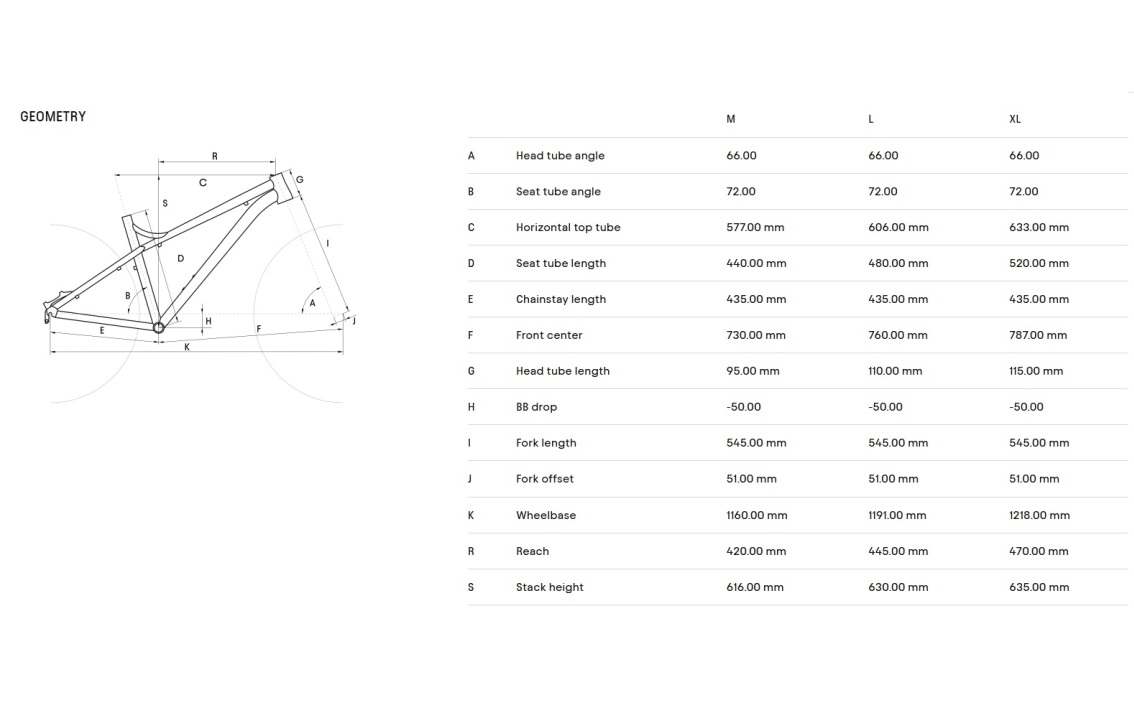 GEOMETRY

R
C
G
S
I
D
B
A
H
J
E
F
K

| | | M | L | XL |
|---|---|---|---|---|
| A | Head tube angle | 66.00 | 66.00 | 66.00 |
| B | Seat tube angle | 72.00 | 72.00 | 72.00 |
| C | Horizontal top tube | 577.00 mm | 606.00 mm | 633.00 mm |
| D | Seat tube length | 440.00 mm | 480.00 mm | 520.00 mm |
| E | Chainstay length | 435.00 mm | 435.00 mm | 435.00 mm |
| F | Front center | 730.00 mm | 760.00 mm | 787.00 mm |
| G | Head tube length | 95.00 mm | 110.00 mm | 115.00 mm |
| H | BB drop | -50.00 | -50.00 | -50.00 |
| I | Fork length | 545.00 mm | 545.00 mm | 545.00 mm |
| J | Fork offset | 51.00 mm | 51.00 mm | 51.00 mm |
| K | Wheelbase | 1160.00 mm | 1191.00 mm | 1218.00 mm |
| R | Reach | 420.00 mm | 445.00 mm | 470.00 mm |
| S | Stack height | 616.00 mm | 630.00 mm | 635.00 mm |